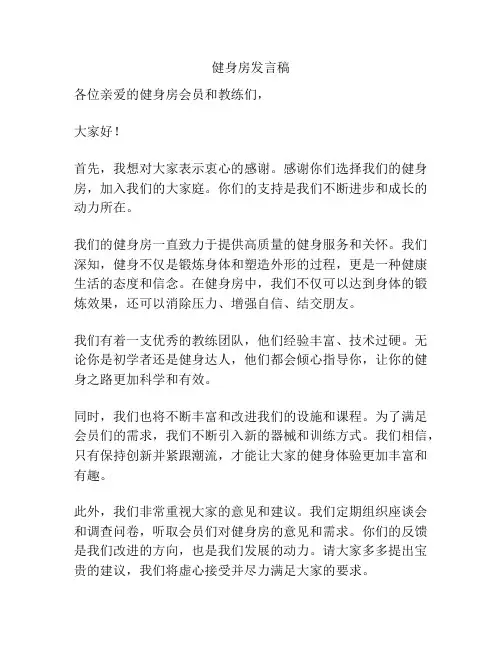 健身房发言稿

各位亲爱的健身房会员和教练们，

大家好！

首先，我想对大家表示衷心的感谢。感谢你们选择我们的健身房，加入我们的大家庭。你们的支持是我们不断进步和成长的动力所在。

我们的健身房一直致力于提供高质量的健身服务和关怀。我们深知，健身不仅是锻炼身体和塑造外形的过程，更是一种健康生活的态度和信念。在健身房中，我们不仅可以达到身体的锻炼效果，还可以消除压力、增强自信、结交朋友。

我们有着一支优秀的教练团队，他们经验丰富、技术过硬。无论你是初学者还是健身达人，他们都会倾心指导你，让你的健身之路更加科学和有效。

同时，我们也将不断丰富和改进我们的设施和课程。为了满足会员们的需求，我们不断引入新的器械和训练方式。我们相信，只有保持创新并紧跟潮流，才能让大家的健身体验更加丰富和有趣。

此外，我们非常重视大家的意见和建议。我们定期组织座谈会和调查问卷，听取会员们对健身房的意见和需求。你们的反馈是我们改进的方向，也是我们发展的动力。请大家多多提出宝贵的建议，我们将虚心接受并尽力满足大家的要求。